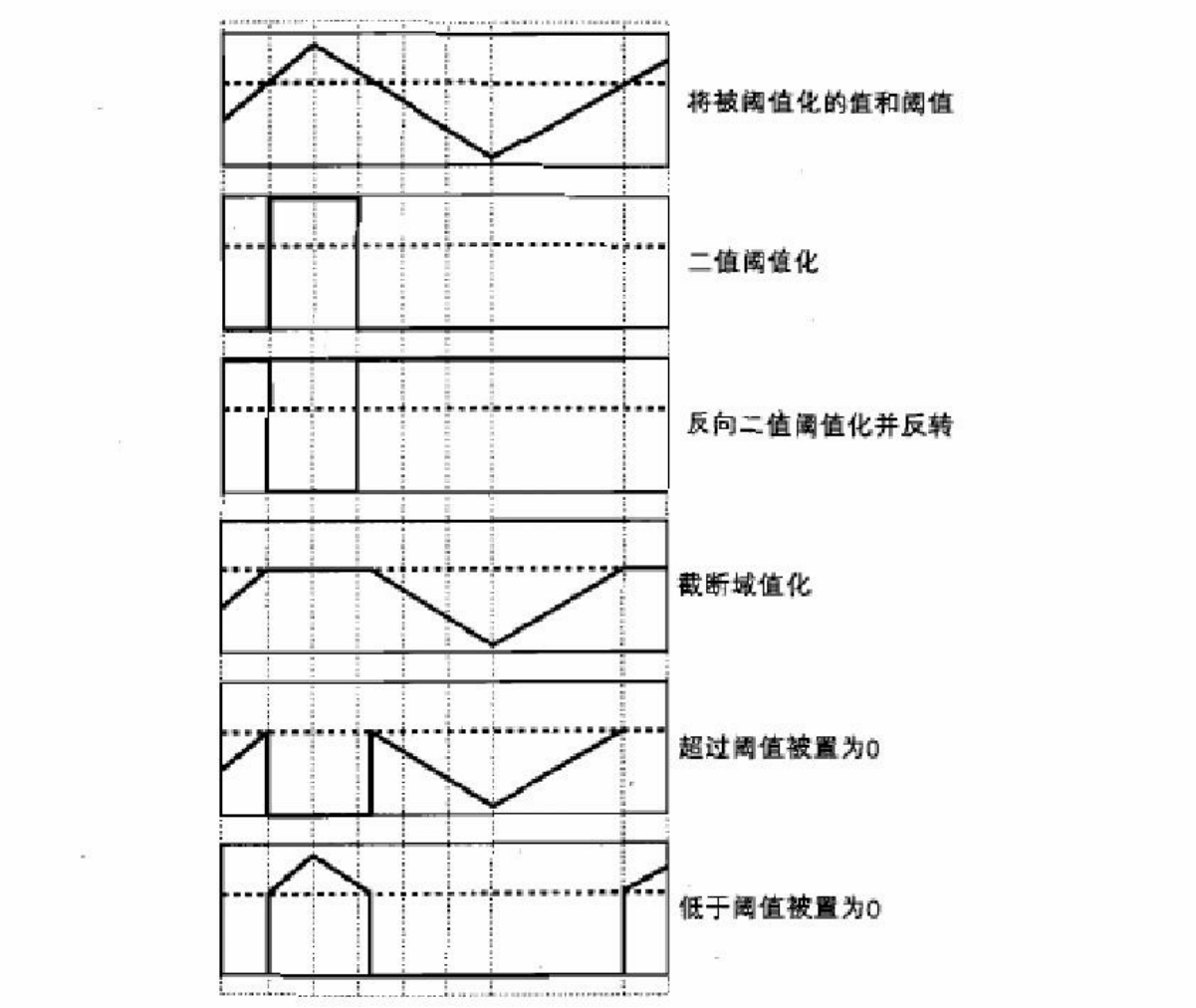 将被阈值化的值和阈值

二值阈值化

反向二值阈值化并反转

截断域值化

超过阈值被置为0

低于阈值被置为0